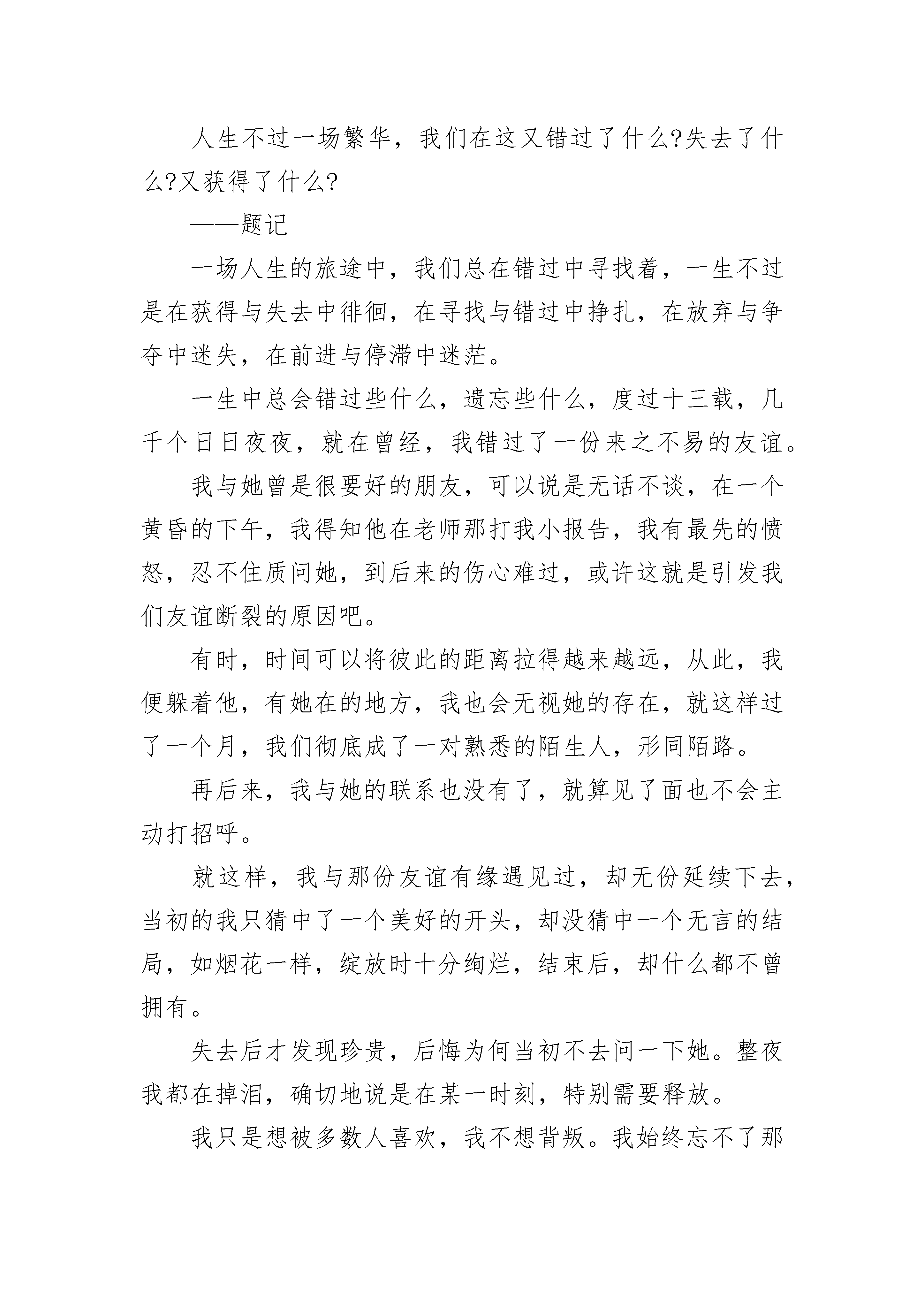 人生不过一场繁华，我们在这又错过了什么?失去了什么?又获得了什么?

——题记

一场人生的旅途中，我们总在错过中寻找着，一生不过是在获得与失去中徘徊，在寻找与错过中挣扎，在放弃与争夺中迷失，在前进与停滞中迷茫。

一生中总会错过些什么，遗忘些什么，度过十三载，几千个日日夜夜，就在曾经，我错过了一份来之不易的友谊。

我与她曾是很要好的朋友，可以说是无话不谈，在一个黄昏的下午，我得知他在老师那打我小报告，我有最先的愤怒，忍不住质问她，到后来的伤心难过，或许这就是引发我们友谊断裂的原因吧。

有时，时间可以将彼此的距离拉得越来越远，从此，我便躲着他，有她在的地方，我也会无视她的存在，就这样过了一个月，我们彻底成了一对熟悉的陌生人，形同陌路。

再后来，我与她的联系也没有了，就算见了面也不会主动打招呼。

就这样，我与那份友谊有缘遇见过，却无份延续下去，当初的我只猜中了一个美好的开头，却没猜中一个无言的结局，如烟花一样，绽放时十分绚烂，结束后，却什么都不曾拥有。

失去后才发现珍贵，后悔为何当初不去问一下她。整夜我都在掉泪，确切地说是在某一时刻，特别需要释放。

我只是想被多数人喜欢，我不想背叛。我始终忘不了那